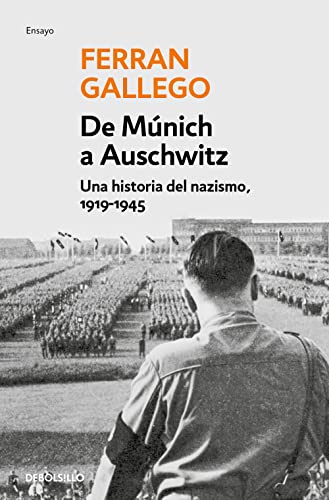 Ensayo

FERRAN GALLEGO

De Múnich a Auschwitz

Una historia del nazismo, 1919-1945

DEBOLSILLO